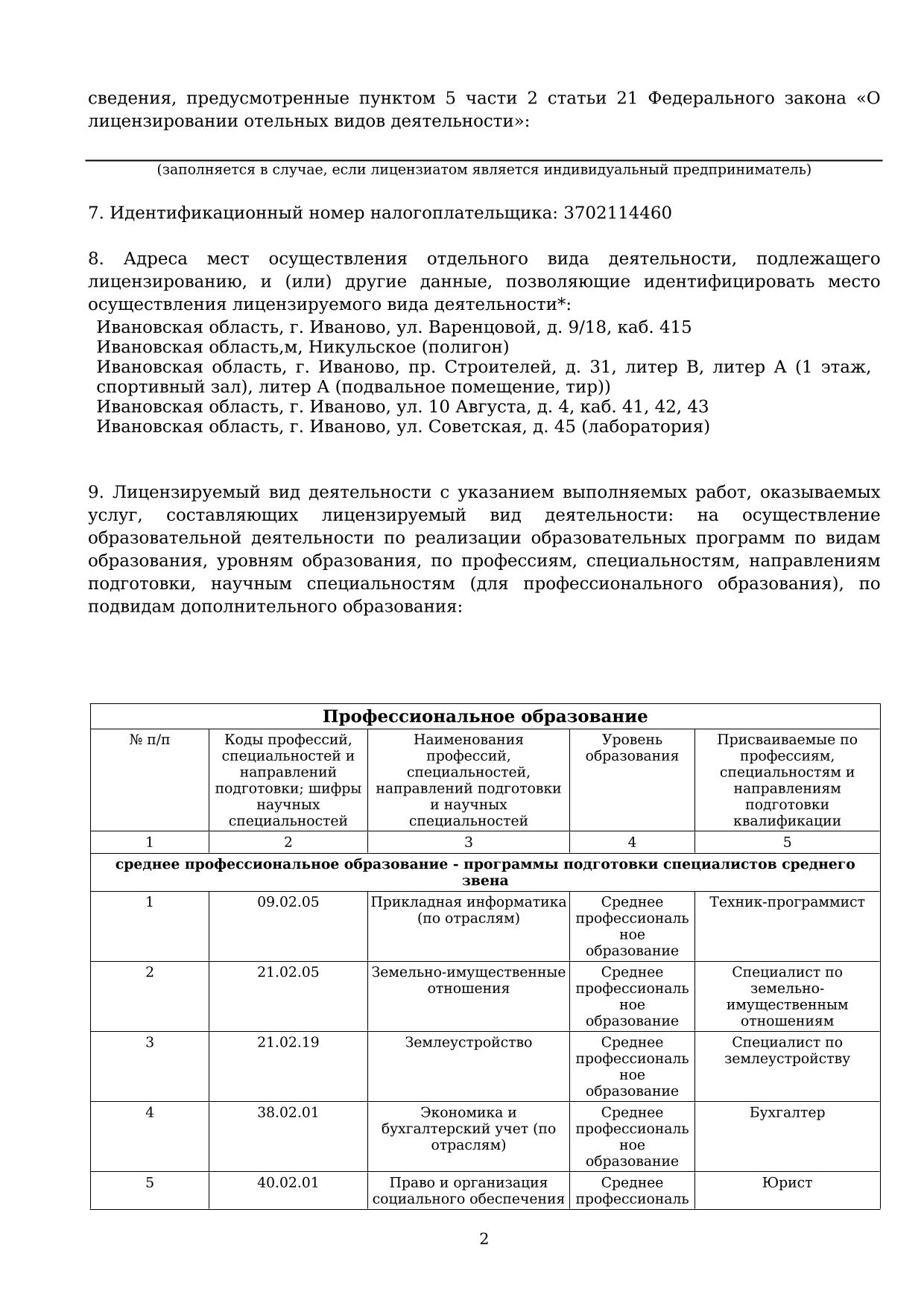 сведения, предусмотренные пунктом 5 части 2 статьи 21 Федерального закона «О лицензировании отельных видов деятельности»:

(заполняется в случае, если лицензиатом является индивидуальный предприниматель)

7. Идентификационный номер налогоплательщика: 3702114460

8. Адреса мест осуществления отдельного вида деятельности, подлежащего лицензированию, и (или) другие данные, позволяющие идентифицировать место осуществления лицензируемого вида деятельности*:
Ивановская область, г. Иваново, ул. Варенцовой, д. 9/18, каб. 415
Ивановская область,м, Никульское (полигон)
Ивановская область, г. Иваново, пр. Строителей, д. 31, литер В, литер А (1 этаж, спортивный зал), литер А (подвальное помещение, тир))
Ивановская область, г. Иваново, ул. 10 Августа, д. 4, каб. 41, 42, 43
Ивановская область, г. Иваново, ул. Советская, д. 45 (лаборатория)

9. Лицензируемый вид деятельности с указанием выполняемых работ, оказываемых услуг, составляющих лицензируемый вид деятельности: на осуществление образовательной деятельности по реализации образовательных программ по видам образования, уровням образования, по профессиям, специальностям, направлениям подготовки, научным специальностям (для профессионального образования), по подвидам дополнительного образования:

| Профессиональное образование | | | | |
|---|---|---|---|---|
| № п/п | Коды профессий, специальностей и направлений подготовки; шифры научных специальностей | Наименования профессий, специальностей, направлений подготовки и научных специальностей | Уровень образования | Присваиваемые по профессиям, специальностям и направлениям подготовки квалификации |
| 1 | 2 | 3 | 4 | 5 |
| среднее профессиональное образование - программы подготовки специалистов среднего звена | | | | |
| 1 | 09.02.05 | Прикладная информатика (по отраслям) | Среднее профессиональное образование | Техник-программист |
| 2 | 21.02.05 | Земельно-имущественные отношения | Среднее профессиональное образование | Специалист по земельно-имущественным отношениям |
| 3 | 21.02.19 | Землеустройство | Среднее профессиональное образование | Специалист по землеустройству |
| 4 | 38.02.01 | Экономика и бухгалтерский учет (по отраслям) | Среднее профессиональное образование | Бухгалтер |
| 5 | 40.02.01 | Право и организация социального обеспечения | Среднее профессиональ | Юрист |

2